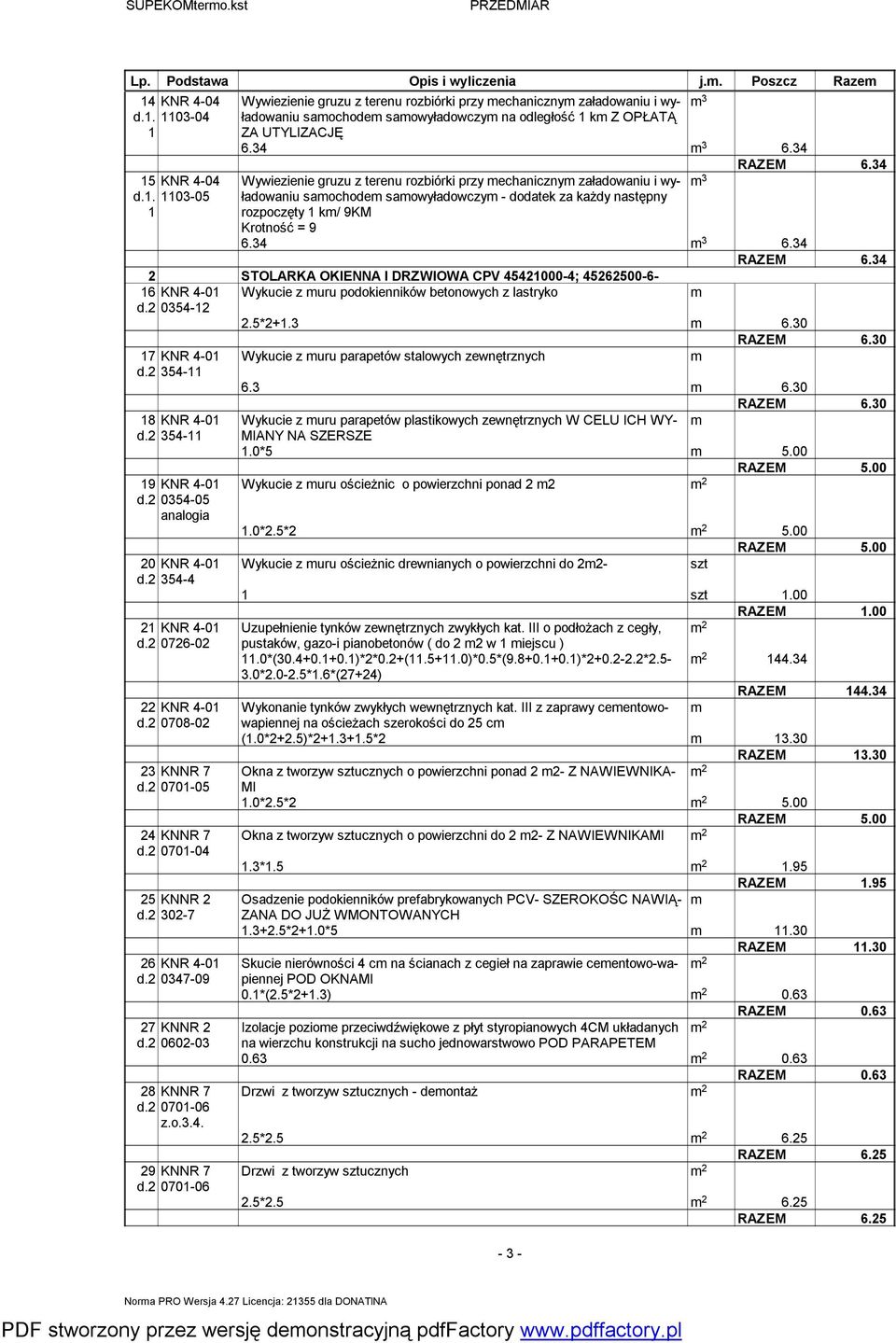 SUPEKOMtermo.kst PRZEDMIAR

| Lp. | Podstawa | Opis i wyliczenia | j.m. | Poszcz | Razem |
|---|---|---|---|---|---|
| 14 d.1. 1 | KNR 4-04 1103-04 | Wywiezienie gruzu z terenu rozbiórki przy mechanicznym załadowaniu i wyładowaniu samochodem samowyładowczym na odległość 1 km Z OPŁATĄ ZA UTYLIZACJĘ | $m^3$ | | |
| | | 6.34 | $m^3$ | 6.34 | |
| | | | | RAZEM | 6.34 |
| 15 d.1. 1 | KNR 4-04 1103-05 | Wywiezienie gruzu z terenu rozbiórki przy mechanicznym załadowaniu i wyładowaniu samochodem samowyładowczym - dodatek za każdy następny rozpoczęty 1 km/ 9KM Krotność = 9 | $m^3$ | | |
| | | 6.34 | $m^3$ | 6.34 | |
| | | | | RAZEM | 6.34 |
| 2 | | STOLARKA OKIENNA I DRZWIOWA CPV 45421000-4; 45262500-6- | | | |
| 16 d.2 | KNR 4-01 0354-12 | Wykucie z muru podokienników betonowych z lastryko | m | | |
| | | 2.5*2+1.3 | m | 6.30 | |
| | | | | RAZEM | 6.30 |
| 17 d.2 | KNR 4-01 354-11 | Wykucie z muru parapetów stalowych zewnętrznych | m | | |
| | | 6.3 | m | 6.30 | |
| | | | | RAZEM | 6.30 |
| 18 d.2 | KNR 4-01 354-11 | Wykucie z muru parapetów plastikowych zewnętrznych W CELU ICH WYMIANY NA SZERSZE | m | | |
| | | 1.0*5 | m | 5.00 | |
| | | | | RAZEM | 5.00 |
| 19 d.2 | KNR 4-01 0354-05 analogia | Wykucie z muru ościeżnic o powierzchni ponad 2 m2 | $m^2$ | | |
| | | 1.0*2.5*2 | $m^2$ | 5.00 | |
| | | | | RAZEM | 5.00 |
| 20 d.2 | KNR 4-01 354-4 | Wykucie z muru ościeżnic drewnianych o powierzchni do 2m2- | szt | | |
| | | 1 | szt | 1.00 | |
| | | | | RAZEM | 1.00 |
| 21 d.2 | KNR 4-01 0726-02 | Uzupełnienie tynków zewnętrznych zwykłych kat. III o podłożach z cegły, pustaków, gazo-i pianobetonów ( do 2 m2 w 1 miejscu ) | $m^2$ | | |
| | | 11.0*(30.4+0.1+0.1)*2*0.2+(11.5+11.0)*0.5*(9.8+0.1+0.1)*2+0.2-2.2*2.5-3.0*2.0-2.5*1.6*(27+24) | $m^2$ | 144.34 | |
| | | | | RAZEM | 144.34 |
| 22 d.2 | KNR 4-01 0708-02 | Wykonanie tynków zwykłych wewnętrznych kat. III z zaprawy cementowo-wapiennej na ościeżach szerokości do 25 cm | m | | |
| | | (1.0*2+2.5)*2+1.3+1.5*2 | m | 13.30 | |
| | | | | RAZEM | 13.30 |
| 23 d.2 | KNNR 7 0701-05 | Okna z tworzyw sztucznych o powierzchni ponad 2 m2- Z NAWIEWNIKAMI | $m^2$ | | |
| | | 1.0*2.5*2 | $m^2$ | 5.00 | |
| | | | | RAZEM | 5.00 |
| 24 d.2 | KNNR 7 0701-04 | Okna z tworzyw sztucznych o powierzchni do 2 m2- Z NAWIEWNIKAMI | $m^2$ | | |
| | | 1.3*1.5 | $m^2$ | 1.95 | |
| | | | | RAZEM | 1.95 |
| 25 d.2 | KNNR 2 302-7 | Osadzenie podokienników prefabrykowanych PCV- SZEROKOŚC NAWIĄZANA DO JUŻ WMONTOWANYCH | m | | |
| | | 1.3+2.5*2+1.0*5 | m | 11.30 | |
| | | | | RAZEM | 11.30 |
| 26 d.2 | KNR 4-01 0347-09 | Skucie nierówności 4 cm na ścianach z cegieł na zaprawie cementowo-wapiennej POD OKNAMI | $m^2$ | | |
| | | 0.1*(2.5*2+1.3) | $m^2$ | 0.63 | |
| | | | | RAZEM | 0.63 |
| 27 d.2 | KNNR 2 0602-03 | Izolacje poziome przeciwdźwiękowe z płyt styropianowych 4CM układanych na wierzchu konstrukcji na sucho jednowarstwowo POD PARAPETEM | $m^2$ | | |
| | | 0.63 | $m^2$ | 0.63 | |
| | | | | RAZEM | 0.63 |
| 28 d.2 | KNNR 7 0701-06 z.o.3.4. | Drzwi z tworzyw sztucznych - demontaż | $m^2$ | | |
| | | 2.5*2.5 | $m^2$ | 6.25 | |
| | | | | RAZEM | 6.25 |
| 29 d.2 | KNNR 7 0701-06 | Drzwi z tworzyw sztucznych | $m^2$ | | |
| | | 2.5*2.5 | $m^2$ | 6.25 | |
| | | | | RAZEM | 6.25 |

- 3 -

Norma PRO Wersja 4.27 Licencja: 21355 dla DONATINA

PDF stworzony przez wersję demonstracyjną pdfFactory www.pdffactory.pl